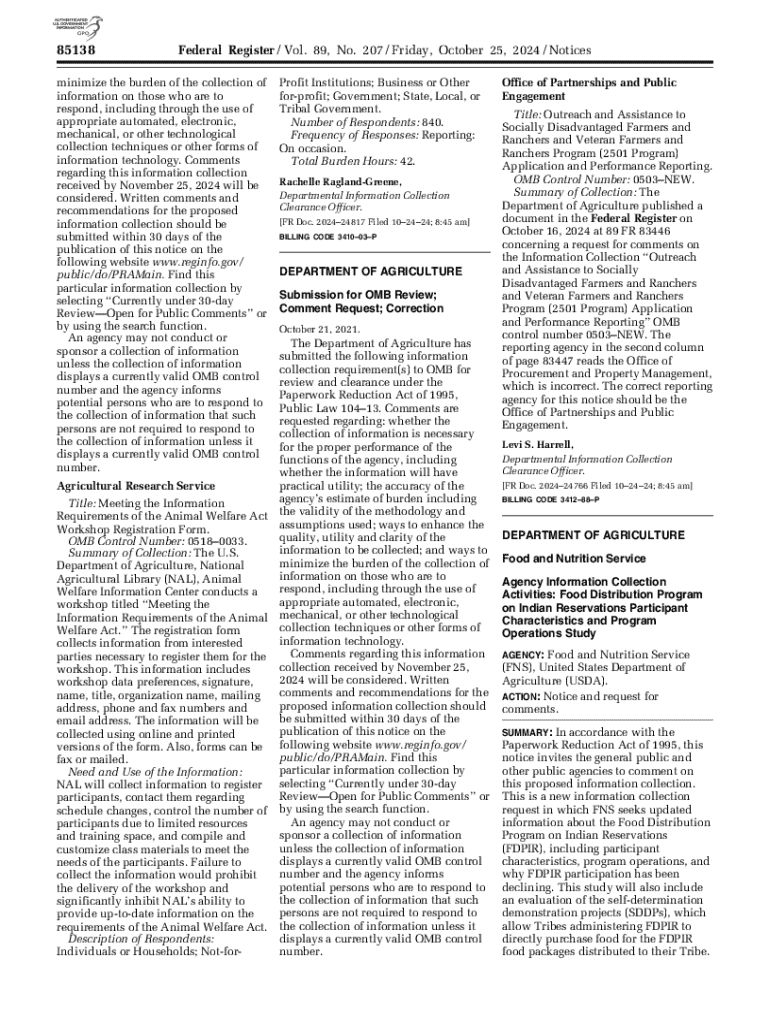 AUTHENTICATED U.S. GOVERNMENT INFORMATION GPO

85138 Federal Register / Vol. 89, No. 207 / Friday, October 25, 2024 / Notices

minimize the burden of the collection of information on those who are to respond, including through the use of appropriate automated, electronic, mechanical, or other technological collection techniques or other forms of information technology. Comments regarding this information collection received by November 25, 2024 will be considered. Written comments and recommendations for the proposed information collection should be submitted within 30 days of the publication of this notice on the following website www.reginfo.gov/public/do/PRAMain. Find this particular information collection by selecting "Currently under 30-day Review—Open for Public Comments" or by using the search function.

An agency may not conduct or sponsor a collection of information unless the collection of information displays a currently valid OMB control number and the agency informs potential persons who are to respond to the collection of information that such persons are not required to respond to the collection of information unless it displays a currently valid OMB control number.

Agricultural Research Service

Title: Meeting the Information Requirements of the Animal Welfare Act Workshop Registration Form.

OMB Control Number: 0518–0033.

Summary of Collection: The U.S. Department of Agriculture, National Agricultural Library (NAL), Animal Welfare Information Center conducts a workshop titled "Meeting the Information Requirements of the Animal Welfare Act." The registration form collects information from interested parties necessary to register them for the workshop. This information includes workshop data preferences, signature, name, title, organization name, mailing address, phone and fax numbers and email address. The information will be collected using online and printed versions of the form. Also, forms can be fax or mailed.

Need and Use of the Information: NAL will collect information to register participants, contact them regarding schedule changes, control the number of participants due to limited resources and training space, and compile and customize class materials to meet the needs of the participants. Failure to collect the information would prohibit the delivery of the workshop and significantly inhibit NAL's ability to provide up-to-date information on the requirements of the Animal Welfare Act.

Description of Respondents: Individuals or Households; Not-for-Profit Institutions; Business or Other for-profit; Government; State, Local, or Tribal Government.

Number of Respondents: 840.

Frequency of Responses: Reporting: On occasion.

Total Burden Hours: 42.

Rachelle Ragland-Greene,
Departmental Information Collection Clearance Officer.

[FR Doc. 2024–24817 Filed 10–24–24; 8:45 am]

BILLING CODE 3410–03–P

DEPARTMENT OF AGRICULTURE

Submission for OMB Review; Comment Request; Correction

October 21, 2021.

The Department of Agriculture has submitted the following information collection requirement(s) to OMB for review and clearance under the Paperwork Reduction Act of 1995, Public Law 104–13. Comments are requested regarding: whether the collection of information is necessary for the proper performance of the functions of the agency, including whether the information will have practical utility; the accuracy of the agency's estimate of burden including the validity of the methodology and assumptions used; ways to enhance the quality, utility and clarity of the information to be collected; and ways to minimize the burden of the collection of information on those who are to respond, including through the use of appropriate automated, electronic, mechanical, or other technological collection techniques or other forms of information technology.

Comments regarding this information collection received by November 25, 2024 will be considered. Written comments and recommendations for the proposed information collection should be submitted within 30 days of the publication of this notice on the following website www.reginfo.gov/public/do/PRAMain. Find this particular information collection by selecting "Currently under 30-day Review—Open for Public Comments" or by using the search function.

An agency may not conduct or sponsor a collection of information unless the collection of information displays a currently valid OMB control number and the agency informs potential persons who are to respond to the collection of information that such persons are not required to respond to the collection of information unless it displays a currently valid OMB control number.

Office of Partnerships and Public Engagement

Title: Outreach and Assistance to Socially Disadvantaged Farmers and Ranchers and Veteran Farmers and Ranchers Program (2501 Program) Application and Performance Reporting.

OMB Control Number: 0503–NEW.

Summary of Collection: The Department of Agriculture published a document in the Federal Register on October 16, 2024 at 89 FR 83446 concerning a request for comments on the Information Collection "Outreach and Assistance to Socially Disadvantaged Farmers and Ranchers and Veteran Farmers and Ranchers Program (2501 Program) Application and Performance Reporting" OMB control number 0503–NEW. The reporting agency in the second column of page 83447 reads the Office of Procurement and Property Management, which is incorrect. The correct reporting agency for this notice should be the Office of Partnerships and Public Engagement.

Levi S. Harrell,
Departmental Information Collection Clearance Officer.

[FR Doc. 2024–24766 Filed 10–24–24; 8:45 am]

BILLING CODE 3412–88–P

DEPARTMENT OF AGRICULTURE

Food and Nutrition Service

Agency Information Collection Activities: Food Distribution Program on Indian Reservations Participant Characteristics and Program Operations Study

AGENCY: Food and Nutrition Service (FNS), United States Department of Agriculture (USDA).

ACTION: Notice and request for comments.

SUMMARY: In accordance with the Paperwork Reduction Act of 1995, this notice invites the general public and other public agencies to comment on this proposed information collection. This is a new information collection request in which FNS seeks updated information about the Food Distribution Program on Indian Reservations (FDPIR), including participant characteristics, program operations, and why FDPIR participation has been declining. This study will also include an evaluation of the self-determination demonstration projects (SDDPs), which allow Tribes administering FDPIR to directly purchase food for the FDPIR food packages distributed to their Tribe.